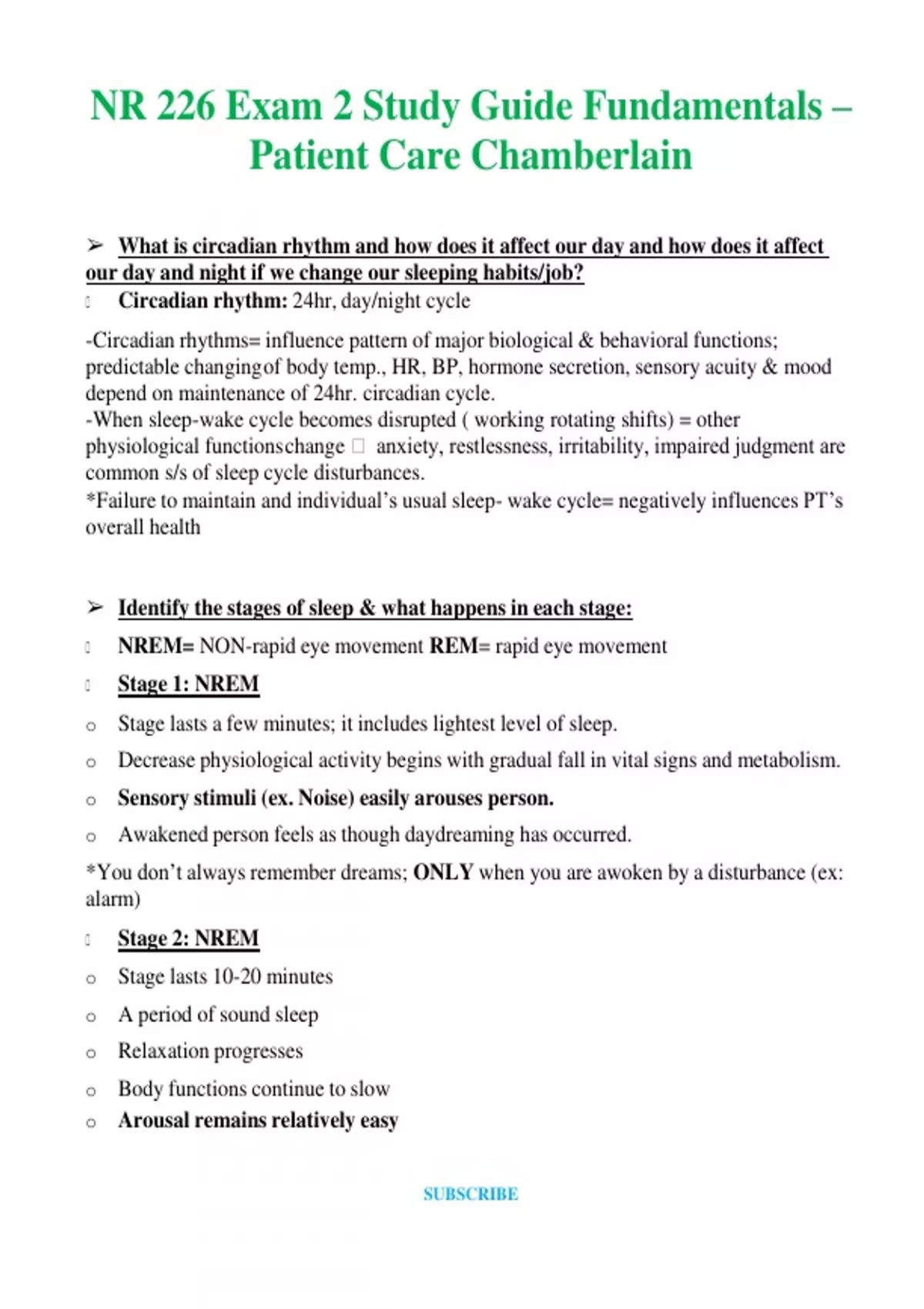 NR 226 Exam 2 Study Guide Fundamentals – Patient Care Chamberlain

➢ What is circadian rhythm and how does it affect our day and how does it affect our day and night if we change our sleeping habits/job?

Circadian rhythm: 24hr, day/night cycle

-Circadian rhythms= influence pattern of major biological & behavioral functions; predictable changingof body temp., HR, BP, hormone secretion, sensory acuity & mood depend on maintenance of 24hr. circadian cycle.
-When sleep-wake cycle becomes disrupted ( working rotating shifts) = other physiological functionschange anxiety, restlessness, irritability, impaired judgment are common s/s of sleep cycle disturbances.
*Failure to maintain and individual's usual sleep- wake cycle= negatively influences PT's overall health

➢ Identify the stages of sleep & what happens in each stage:

NREM= NON-rapid eye movement REM= rapid eye movement

Stage 1: NREM

o Stage lasts a few minutes; it includes lightest level of sleep.
o Decrease physiological activity begins with gradual fall in vital signs and metabolism.
o Sensory stimuli (ex. Noise) easily arouses person.
o Awakened person feels as though daydreaming has occurred.

*You don't always remember dreams; ONLY when you are awoken by a disturbance (ex: alarm)

Stage 2: NREM

o Stage lasts 10-20 minutes
o A period of sound sleep
o Relaxation progresses
o Body functions continue to slow
o Arousal remains relatively easy

SUBSCRIBE